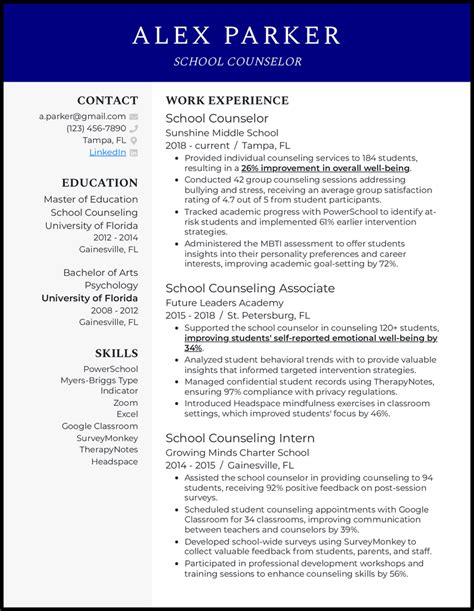 ALEX PARKER
SCHOOL COUNSELOR

CONTACT
a.parker@gmail.com
(123) 456-7890
Tampa, FL
LinkedIn

EDUCATION
Master of Education
School Counseling
University of Florida
2012 - 2014
Gainesville, FL

Bachelor of Arts
Psychology
University of Florida
2008 - 2012
Gainesville, FL

SKILLS
PowerSchool
Myers-Briggs Type Indicator
Zoom
Excel
Google Classroom
SurveyMonkey
TherapyNotes
Headspace

WORK EXPERIENCE
School Counselor
Sunshine Middle School
2018 - current / Tampa, FL
• Provided individual counseling services to 184 students, resulting in a 26% improvement in overall well-being.
• Conducted 42 group counseling sessions addressing bullying and stress, receiving an average group satisfaction rating of 4.7 out of 5 from student participants.
• Tracked academic progress with PowerSchool to identify at-risk students and implemented 61% earlier intervention strategies.
• Administered the MBTI assessment to offer students insights into their personality preferences and career interests, improving academic goal-setting by 72%.

School Counseling Associate
Future Leaders Academy
2015 - 2018 / St. Petersburg, FL
• Supported the school counselor in counseling 120+ students, improving students' self-reported emotional well-being by 34%.
• Analyzed student behavioral trends with to provide valuable insights that informed targeted intervention strategies.
• Managed confidential student records using TherapyNotes, ensuring 97% compliance with privacy regulations.
• Introduced Headspace mindfulness exercises in classroom settings, which improved students' focus by 46%.

School Counseling Intern
Growing Minds Charter School
2014 - 2015 / Gainesville, FL
• Assisted the school counselor in providing counseling to 94 students, receiving 92% positive feedback on post-session surveys.
• Scheduled student counseling appointments with Google Classroom for 34 classrooms, improving communication between teachers and counselors by 39%.
• Developed school-wide surveys using SurveyMonkey to collect valuable feedback from students, parents, and staff.
• Participated in professional development workshops and training sessions to enhance counseling skills by 56%.